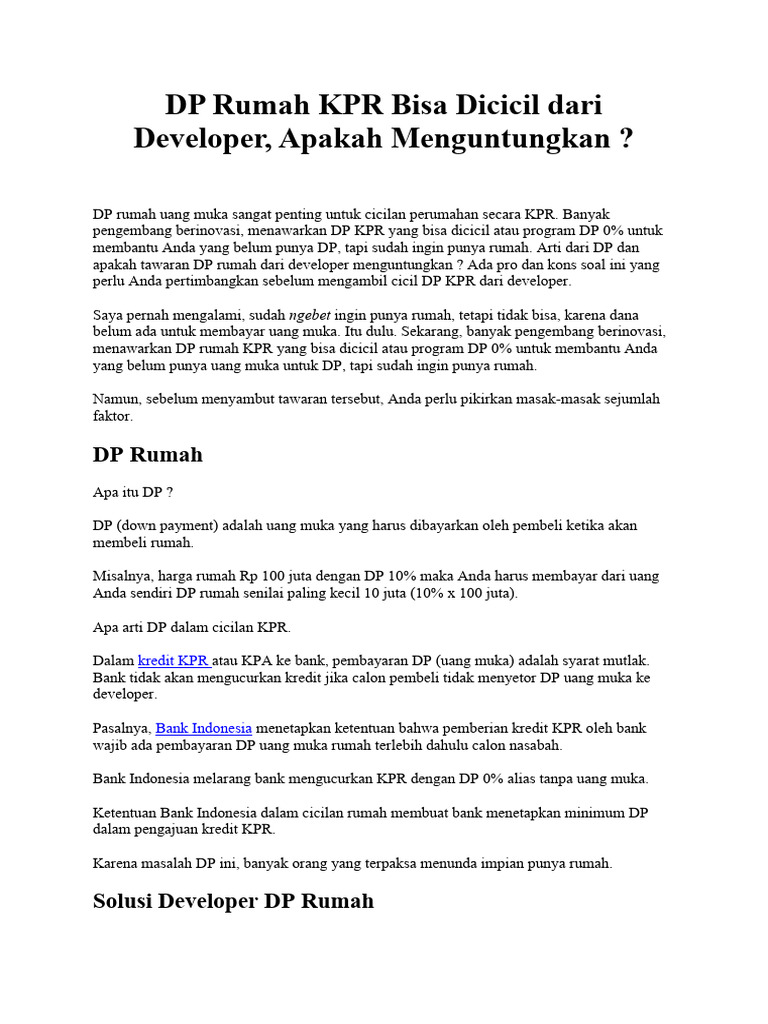 DP Rumah KPR Bisa Dicicil dari Developer, Apakah Menguntungkan ?

DP rumah uang muka sangat penting untuk cicilan perumahan secara KPR. Banyak pengembang berinovasi, menawarkan DP KPR yang bisa dicicil atau program DP 0% untuk membantu Anda yang belum punya DP, tapi sudah ingin punya rumah. Arti dari DP dan apakah tawaran DP rumah dari developer menguntungkan ? Ada pro dan kons soal ini yang perlu Anda pertimbangkan sebelum mengambil cicil DP KPR dari developer.

Saya pernah mengalami, sudah ngebet ingin punya rumah, tetapi tidak bisa, karena dana belum ada untuk membayar uang muka. Itu dulu. Sekarang, banyak pengembang berinovasi, menawarkan DP rumah KPR yang bisa dicicil atau program DP 0% untuk membantu Anda yang belum punya uang muka untuk DP, tapi sudah ingin punya rumah.

Namun, sebelum menyambut tawaran tersebut, Anda perlu pikirkan masak-masak sejumlah faktor.

DP Rumah

Apa itu DP ?

DP (down payment) adalah uang muka yang harus dibayarkan oleh pembeli ketika akan membeli rumah.

Misalnya, harga rumah Rp 100 juta dengan DP 10% maka Anda harus membayar dari uang Anda sendiri DP rumah senilai paling kecil 10 juta (10% x 100 juta).

Apa arti DP dalam cicilan KPR.

Dalam kredit KPR atau KPA ke bank, pembayaran DP (uang muka) adalah syarat mutlak. Bank tidak akan mengucurkan kredit jika calon pembeli tidak menyetor DP uang muka ke developer.

Pasalnya, Bank Indonesia menetapkan ketentuan bahwa pemberian kredit KPR oleh bank wajib ada pembayaran DP uang muka rumah terlebih dahulu calon nasabah.

Bank Indonesia melarang bank mengucurkan KPR dengan DP 0% alias tanpa uang muka.

Ketentuan Bank Indonesia dalam cicilan rumah membuat bank menetapkan minimum DP dalam pengajuan kredit KPR.

Karena masalah DP ini, banyak orang yang terpaksa menunda impian punya rumah.

Solusi Developer DP Rumah